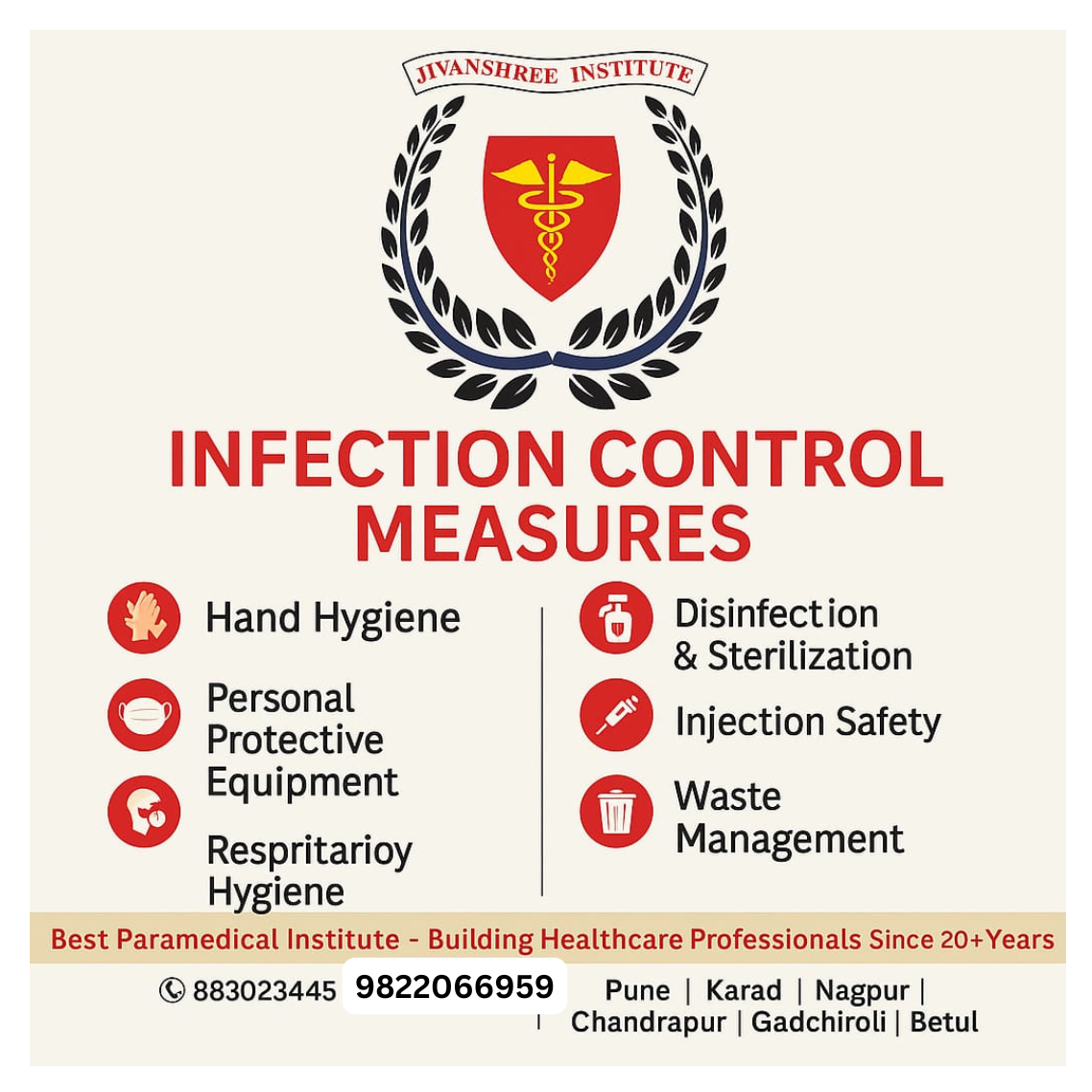 JIVANSHREE INSTITUTE

INFECTION CONTROL MEASURES

Hand Hygiene

Personal Protective Equipment

Respritarioy Hygiene

Disinfection & Sterilization

Injection Safety

Waste Management

Best Paramedical Institute - Building Healthcare Professionals Since 20+Years

883023445 9822066959

Pune | Karad | Nagpur | Chandrapur | Gadchiroli | Betul